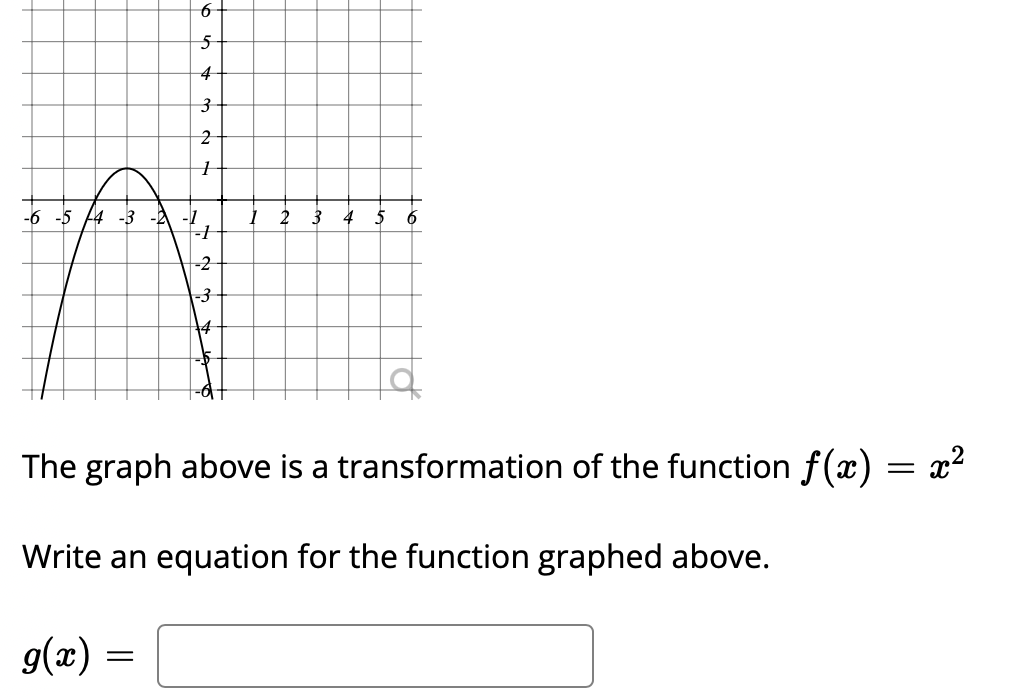 6
5
4
3
2
1
-6 -5 -4 -3 -2 -1 1 2 3 4 5 6
-1
-2
-3
-4
-5
-6

The graph above is a transformation of the function $f(x) = x^2$

Write an equation for the function graphed above.

$g(x) =$